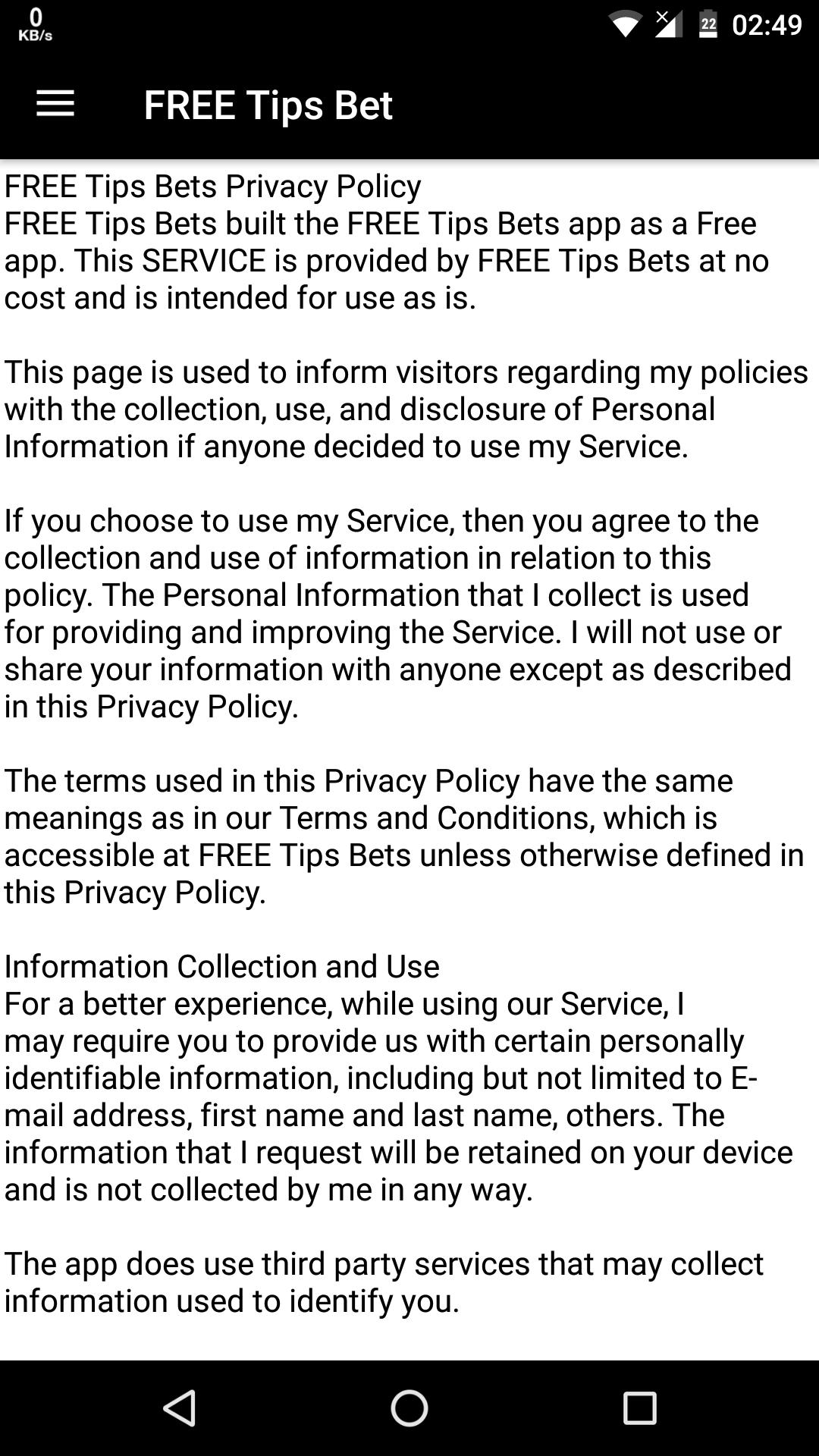 0 KB/s
22 02:49

FREE Tips Bet

FREE Tips Bets Privacy Policy
FREE Tips Bets built the FREE Tips Bets app as a Free app. This SERVICE is provided by FREE Tips Bets at no cost and is intended for use as is.

This page is used to inform visitors regarding my policies with the collection, use, and disclosure of Personal Information if anyone decided to use my Service.

If you choose to use my Service, then you agree to the collection and use of information in relation to this policy. The Personal Information that I collect is used for providing and improving the Service. I will not use or share your information with anyone except as described in this Privacy Policy.

The terms used in this Privacy Policy have the same meanings as in our Terms and Conditions, which is accessible at FREE Tips Bets unless otherwise defined in this Privacy Policy.

Information Collection and Use
For a better experience, while using our Service, I may require you to provide us with certain personally identifiable information, including but not limited to E-mail address, first name and last name, others. The information that I request will be retained on your device and is not collected by me in any way.

The app does use third party services that may collect information used to identify you.